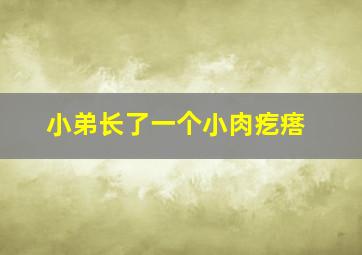 小弟长了一个小肉疙瘩